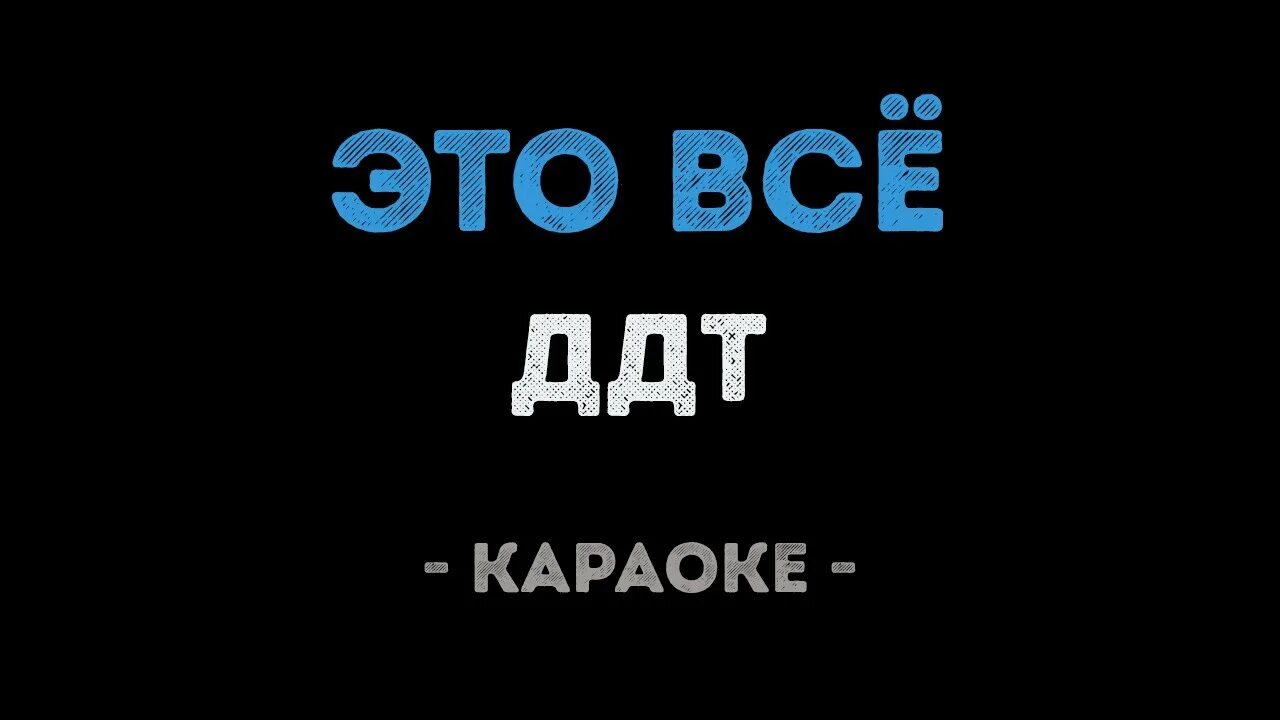 ЭТО ВСЁ

ДДТ

- КАРАОКЕ -